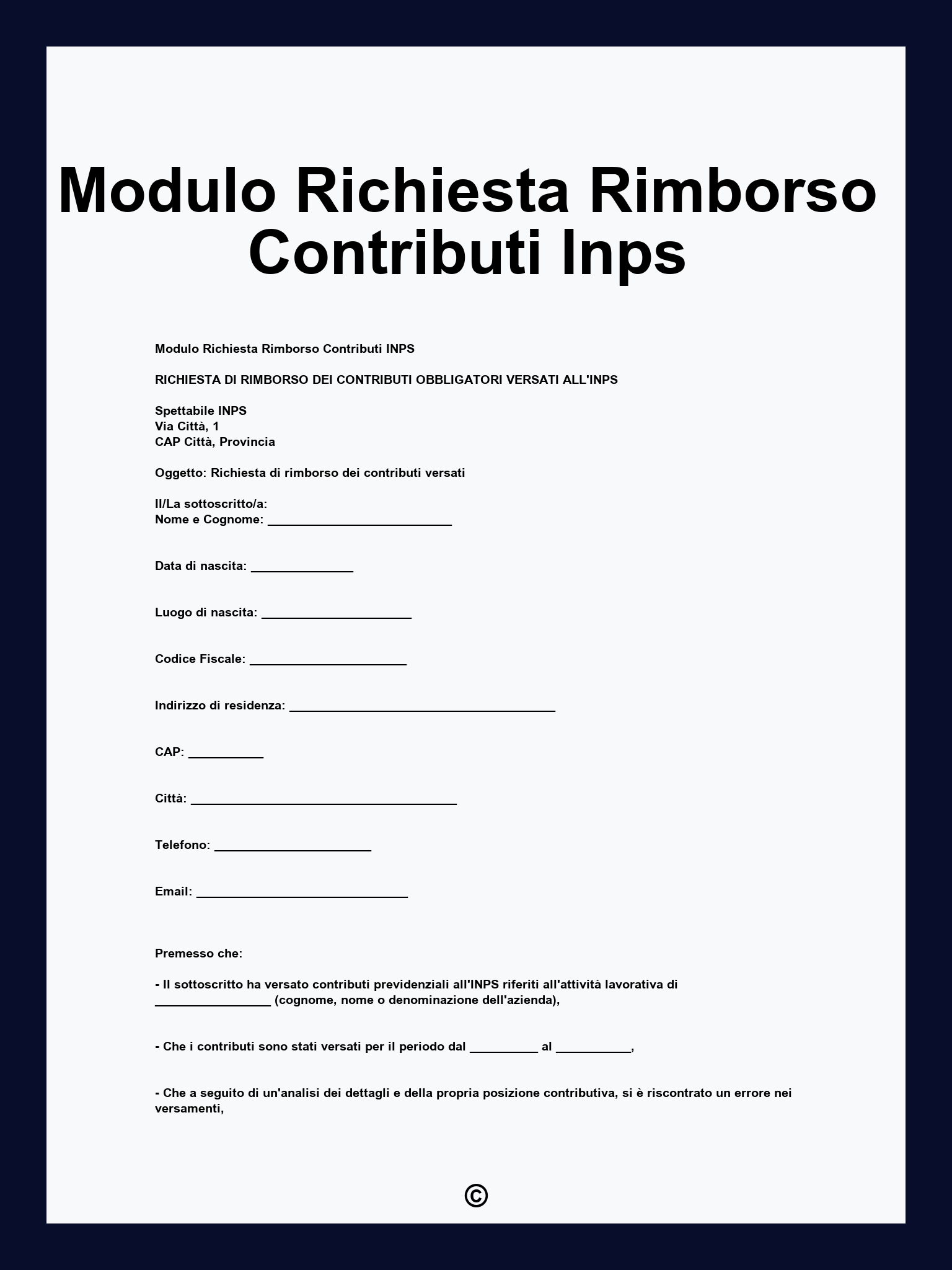 Modulo Richiesta Rimborso Contributi Inps

Modulo Richiesta Rimborso Contributi INPS

RICHIESTA DI RIMBORSO DEI CONTRIBUTI OBBLIGATORI VERSATI ALL'INPS

Spettabile INPS
Via Città, 1
CAP Città, Provincia

Oggetto: Richiesta di rimborso dei contributi versati

Il/La sottoscritto/a:
Nome e Cognome: ___________________________

Data di nascita: _______________

Luogo di nascita: ______________________

Codice Fiscale: _______________________

Indirizzo di residenza: _______________________________________

CAP: ___________

Città: _______________________________________

Telefono: _______________________

Email: _______________________________

Premesso che:

- Il sottoscritto ha versato contributi previdenziali all'INPS riferiti all'attività lavorativa di _________________ (cognome, nome o denominazione dell'azienda),

- Che i contributi sono stati versati per il periodo dal __________ al ___________,

- Che a seguito di un'analisi dei dettagli e della propria posizione contributiva, si è riscontrato un errore nei versamenti,

©